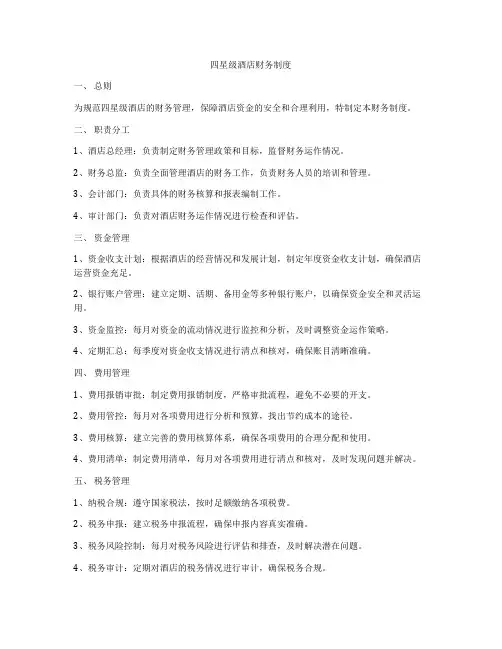 四星级酒店财务制度

一、总则

为规范四星级酒店的财务管理，保障酒店资金的安全和合理利用，特制定本财务制度。

二、职责分工

1、酒店总经理：负责制定财务管理政策和目标，监督财务运作情况。

2、财务总监：负责全面管理酒店的财务工作，负责财务人员的培训和管理。

3、会计部门：负责具体的财务核算和报表编制工作。

4、审计部门：负责对酒店财务运作情况进行检查和评估。

三、资金管理

1、资金收支计划：根据酒店的经营情况和发展计划，制定年度资金收支计划，确保酒店运营资金充足。

2、银行账户管理：建立定期、活期、备用金等多种银行账户，以确保资金安全和灵活运用。

3、资金监控：每月对资金的流动情况进行监控和分析，及时调整资金运作策略。

4、定期汇总：每季度对资金收支情况进行清点和核对，确保账目清晰准确。

四、费用管理

1、费用报销审批：制定费用报销制度，严格审批流程，避免不必要的开支。

2、费用管控：每月对各项费用进行分析和预算，找出节约成本的途径。

3、费用核算：建立完善的费用核算体系，确保各项费用的合理分配和使用。

4、费用清单：制定费用清单，每月对各项费用进行清点和核对，及时发现问题并解决。

五、税务管理

1、纳税合规：遵守国家税法，按时足额缴纳各项税费。

2、税务申报：建立税务申报流程，确保申报内容真实准确。

3、税务风险控制：每月对税务风险进行评估和排查，及时解决潜在问题。

4、税务审计：定期对酒店的税务情况进行审计，确保税务合规。